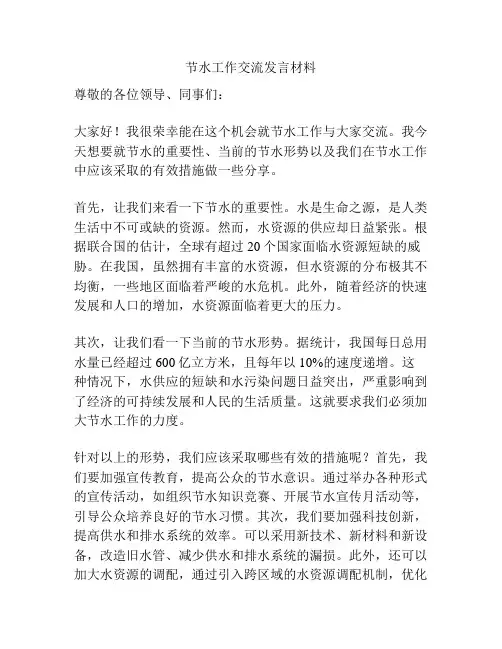 节水工作交流发言材料

尊敬的各位领导、同事们：

大家好！我很荣幸能在这个机会就节水工作与大家交流。我今天想要就节水的重要性、当前的节水形势以及我们在节水工作中应该采取的有效措施做一些分享。

首先，让我们来看一下节水的重要性。水是生命之源，是人类生活中不可或缺的资源。然而，水资源的供应却日益紧张。根据联合国的估计，全球有超过 20 个国家面临水资源短缺的威胁。在我国，虽然拥有丰富的水资源，但水资源的分布极其不均衡，一些地区面临着严峻的水危机。此外，随着经济的快速发展和人口的增加，水资源面临着更大的压力。

其次，让我们看一下当前的节水形势。据统计，我国每日总用水量已经超过 600 亿立方米，且每年以 10%的速度递增。这种情况下，水供应的短缺和水污染问题日益突出，严重影响到了经济的可持续发展和人民的生活质量。这就要求我们必须加大节水工作的力度。

针对以上的形势，我们应该采取哪些有效的措施呢？首先，我们要加强宣传教育，提高公众的节水意识。通过举办各种形式的宣传活动，如组织节水知识竞赛、开展节水宣传月活动等，引导公众培养良好的节水习惯。其次，我们要加强科技创新，提高供水和排水系统的效率。可以采用新技术、新材料和新设备，改造旧水管、减少供水和排水系统的漏损。此外，还可以加大水资源的调配，通过引入跨区域的水资源调配机制，优化